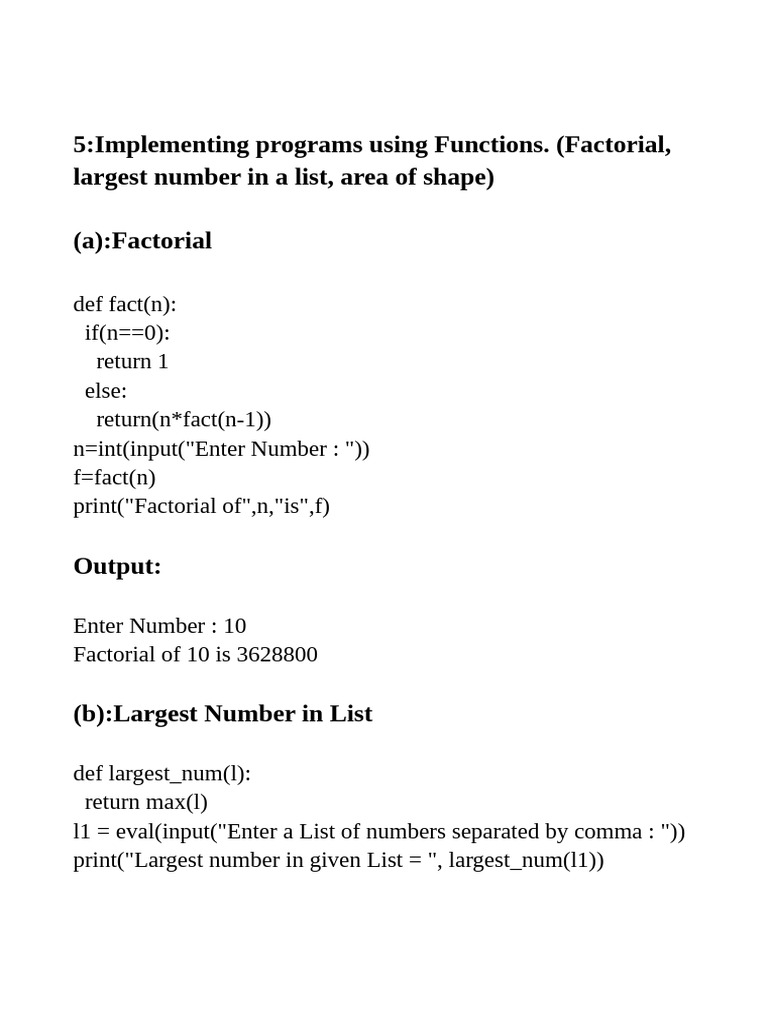 5:Implementing programs using Functions. (Factorial, largest number in a list, area of shape)

(a):Factorial

def fact(n):
  if(n==0):
    return 1
  else:
    return(n*fact(n-1))
n=int(input("Enter Number : "))
f=fact(n)
print("Factorial of",n,"is",f)

Output:

Enter Number : 10
Factorial of 10 is 3628800

(b):Largest Number in List

def largest_num(l):
  return max(l)
l1 = eval(input("Enter a List of numbers separated by comma : "))
print("Largest number in given List = ", largest_num(l1))